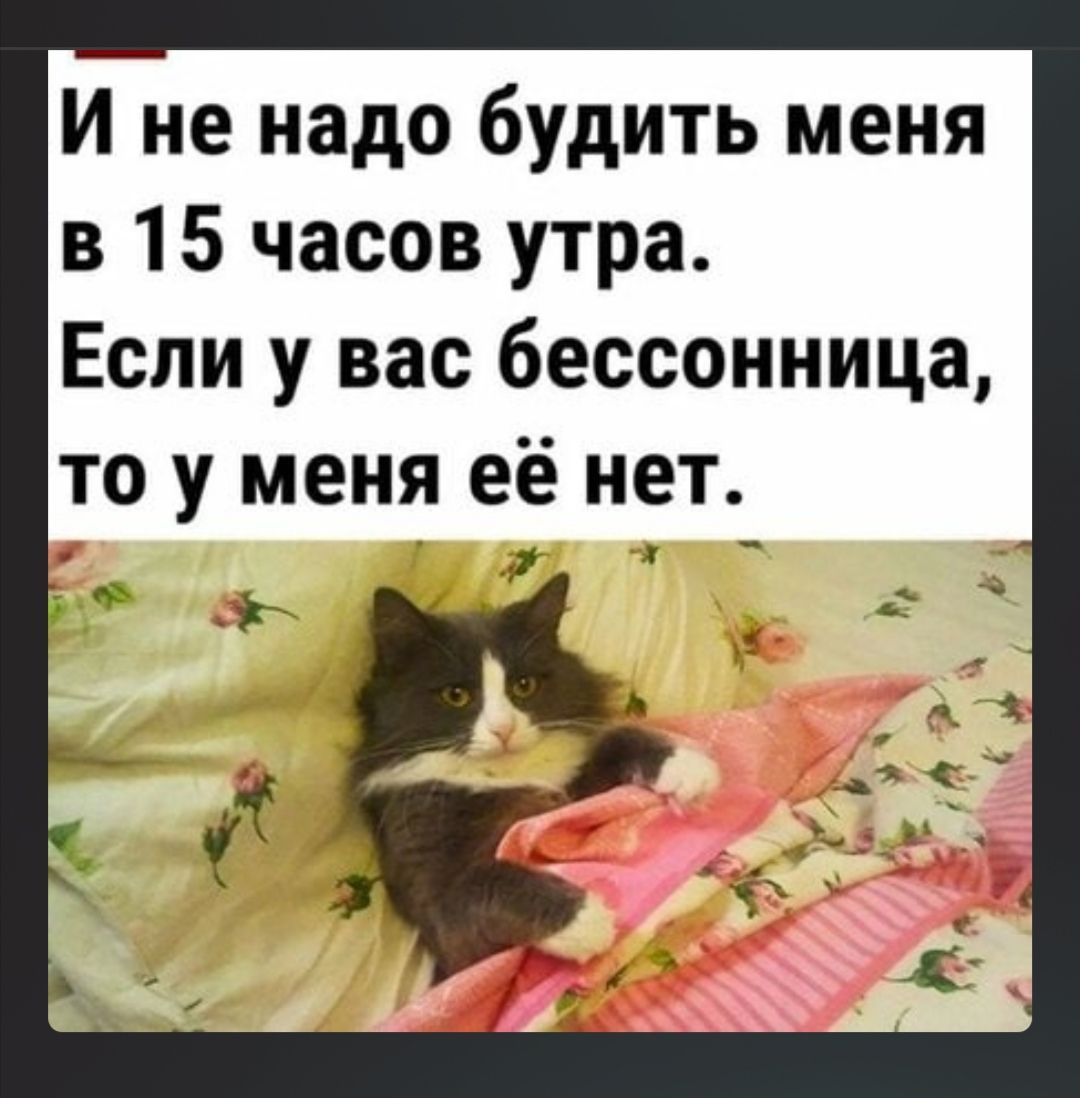 И не надо будить меня в 15 часов утра.
Если у вас бессонница, то у меня её нет.